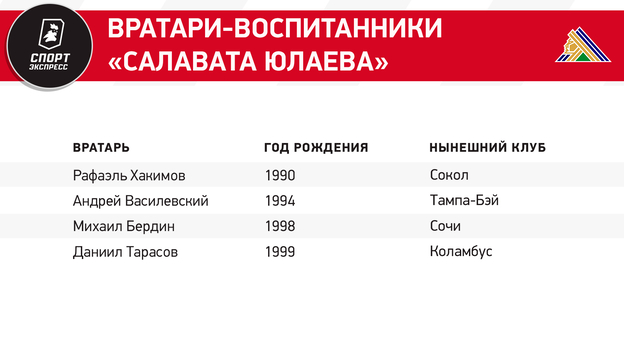 СПОРТ ЭКСПРЕСС

ВРАТАРИ-ВОСПИТАННИКИ «САЛАВАТА ЮЛАЕВА»

| ВРАТАРЬ | ГОД РОЖДЕНИЯ | НЫНЕШНИЙ КЛУБ |
|---|---|---|
| Рафаэль Хакимов | 1990 | Сокол |
| Андрей Василевский | 1994 | Тампа-Бэй |
| Михаил Бердин | 1998 | Сочи |
| Даниил Тарасов | 1999 | Коламбус |